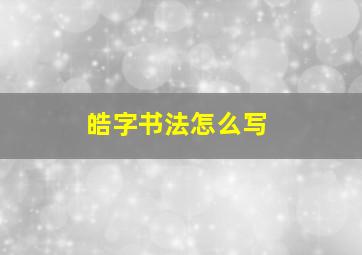 皓字书法怎么写